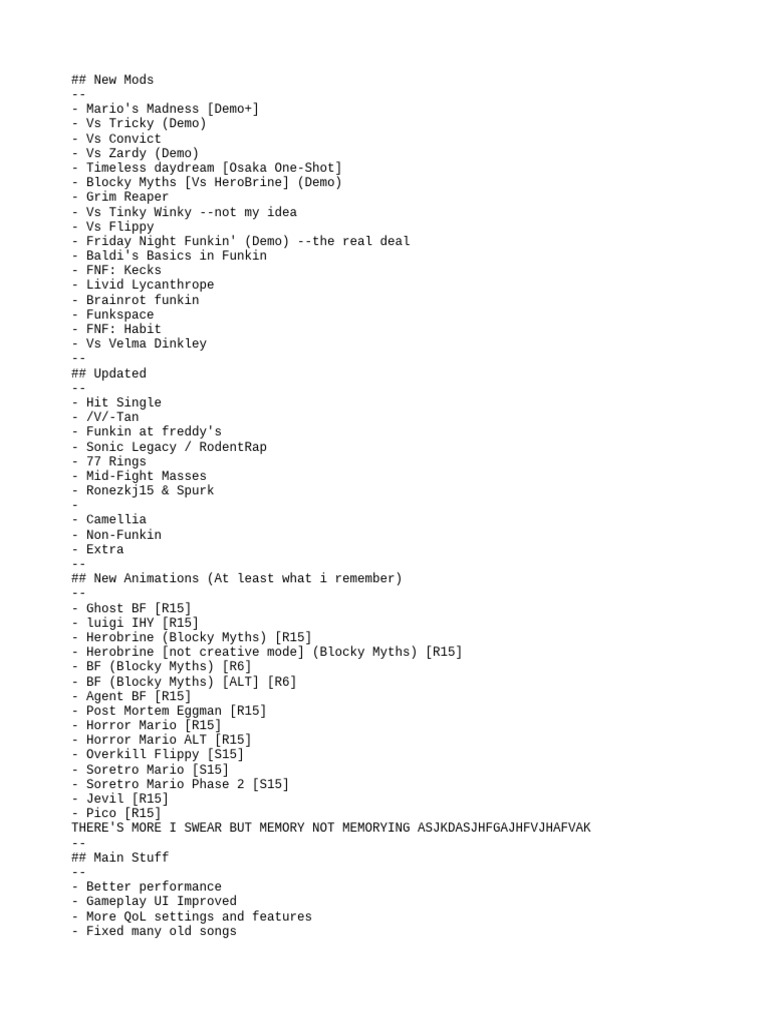 ## New Mods
--
- Mario's Madness [Demo+]
- Vs Tricky (Demo)
- Vs Convict
- Vs Zardy (Demo)
- Timeless daydream [Osaka One-Shot]
- Blocky Myths [Vs HeroBrine] (Demo)
- Grim Reaper
- Vs Tinky Winky --not my idea
- Vs Flippy
- Friday Night Funkin' (Demo) --the real deal
- Baldi's Basics in Funkin
- FNF: Kecks
- Livid Lycanthrope
- Brainrot funkin
- Funkspace
- FNF: Habit
- Vs Velma Dinkley
--
## Updated
--
- Hit Single
- /V/-Tan
- Funkin at freddy's
- Sonic Legacy / RodentRap
- 77 Rings
- Mid-Fight Masses
- Ronezkj15 & Spurk
-
- Camellia
- Non-Funkin
- Extra
--
## New Animations (At least what i remember)
--
- Ghost BF [R15]
- luigi IHY [R15]
- Herobrine (Blocky Myths) [R15]
- Herobrine [not creative mode] (Blocky Myths) [R15]
- BF (Blocky Myths) [R6]
- BF (Blocky Myths) [ALT] [R6]
- Agent BF [R15]
- Post Mortem Eggman [R15]
- Horror Mario [R15]
- Horror Mario ALT [R15]
- Overkill Flippy [S15]
- Soretro Mario [S15]
- Soretro Mario Phase 2 [S15]
- Jevil [R15]
- Pico [R15]
THERE'S MORE I SWEAR BUT MEMORY NOT MEMORYING ASJKDASJHFGAJHFVJHAFVAK
--
## Main Stuff
--
- Better performance
- Gameplay UI Improved
- More QoL settings and features
- Fixed many old songs